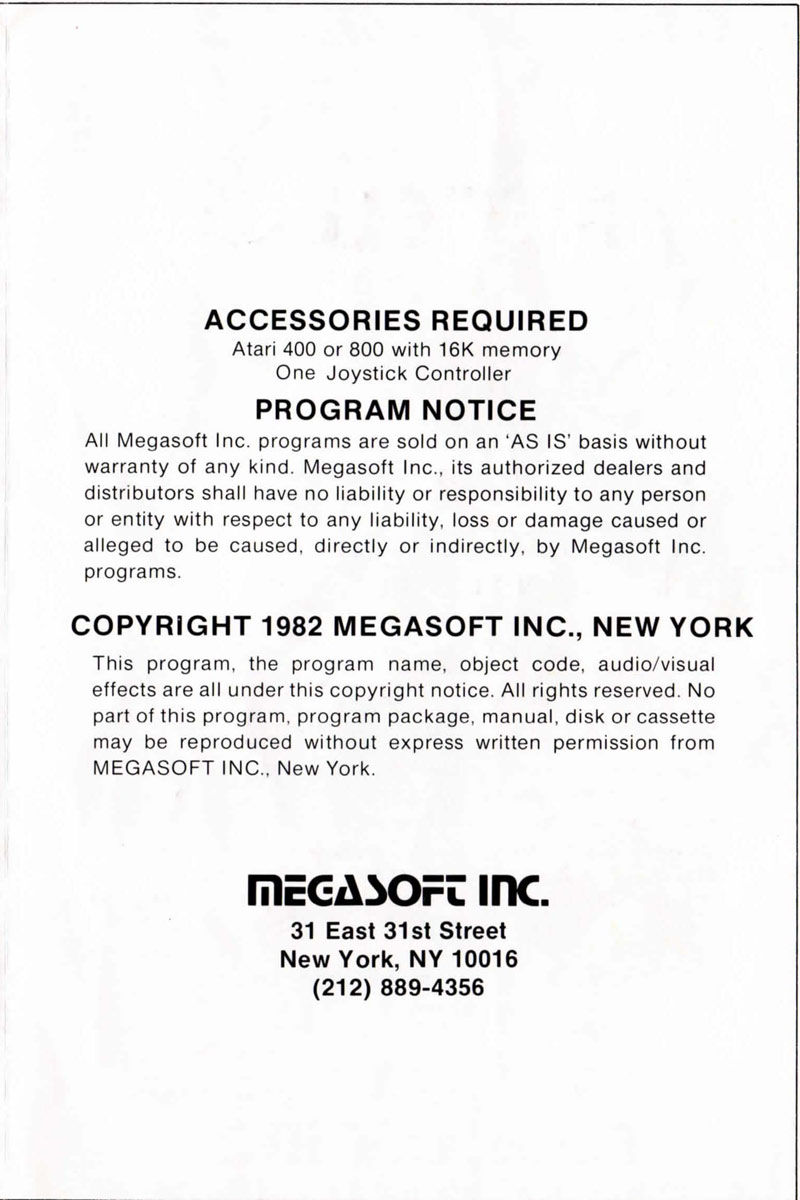 ACCESSORIES REQUIRED
Atari 400 or 800 with 16K memory
One Joystick Controller

PROGRAM NOTICE
All Megasoft Inc. programs are sold on an 'AS IS' basis without warranty of any kind. Megasoft Inc., its authorized dealers and distributors shall have no liability or responsibility to any person or entity with respect to any liability, loss or damage caused or alleged to be caused, directly or indirectly, by Megasoft Inc. programs.

COPYRIGHT 1982 MEGASOFT INC., NEW YORK
This program, the program name, object code, audio/visual effects are all under this copyright notice. All rights reserved. No part of this program, program package, manual, disk or cassette may be reproduced without express written permission from MEGASOFT INC., New York.

MEGASOFT INC.
31 East 31st Street
New York, NY 10016
(212) 889-4356